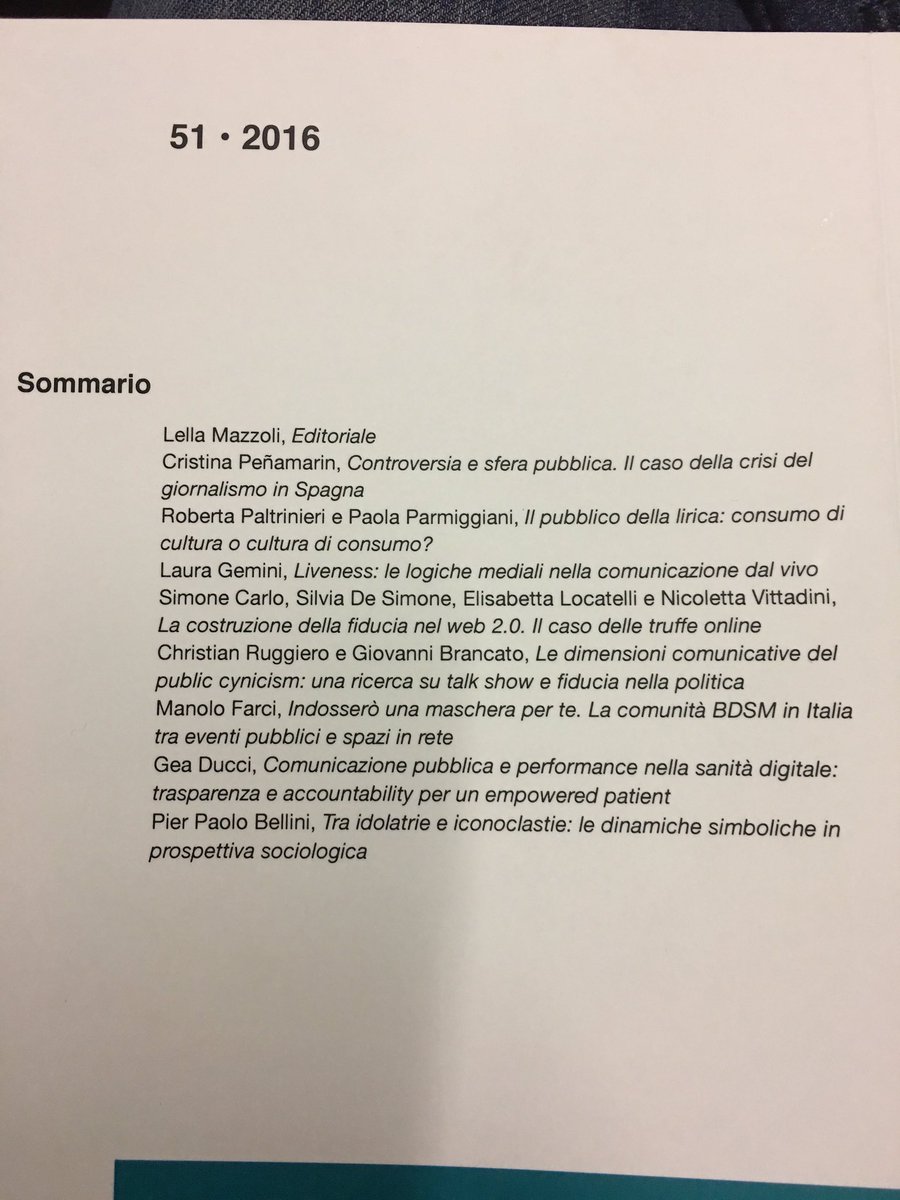 51 • 2016

Sommario

Lella Mazzoli, Editoriale
Cristina Peñamarin, Controversia e sfera pubblica. Il caso della crisi del giornalismo in Spagna
Roberta Paltrinieri e Paola Parmiggiani, Il pubblico della lirica: consumo di cultura o cultura di consumo?
Laura Gemini, Liveness: le logiche mediali nella comunicazione dal vivo
Simone Carlo, Silvia De Simone, Elisabetta Locatelli e Nicoletta Vittadini, La costruzione della fiducia nel web 2.0. Il caso delle truffe online
Christian Ruggiero e Giovanni Brancato, Le dimensioni comunicative del public cynicism: una ricerca su talk show e fiducia nella politica
Manolo Farci, Indosserò una maschera per te. La comunità BDSM in Italia tra eventi pubblici e spazi in rete
Gea Ducci, Comunicazione pubblica e performance nella sanità digitale: trasparenza e accountability per un empowered patient
Pier Paolo Bellini, Tra idolatrie e iconoclastie: le dinamiche simboliche in prospettiva sociologica